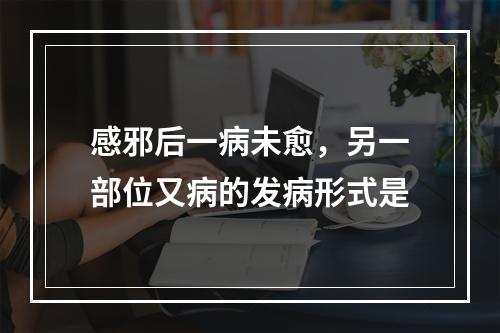 感邪后一病未愈，另一部位又病的发病形式是